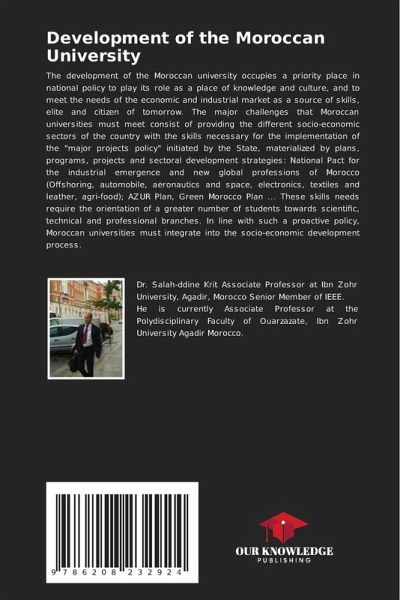 Development of the Moroccan University

The development of the Moroccan university occupies a priority place in national policy to play its role as a place of knowledge and culture, and to meet the needs of the economic and industrial market as a source of skills, elite and citizen of tomorrow. The major challenges that Moroccan universities must meet consist of providing the different socio-economic sectors of the country with the skills necessary for the implementation of the "major projects policy" initiated by the State, materialized by plans, programs, projects and sectoral development strategies: National Pact for the industrial emergence and new global professions of Morocco (Offshoring, automobile, aeronautics and space, electronics, textiles and leather, agri-food); AZUR Plan, Green Morocco Plan ... These skills needs require the orientation of a greater number of students towards scientific, technical and professional branches. In line with such a proactive policy, Moroccan universities must integrate into the socio-economic development process.

Dr. Salah-ddine Krit Associate Professor at Ibn Zohr University, Agadir, Morocco Senior Member of IEEE. He is currently Associate Professor at the Polydisciplinary Faculty of Ouarzazate, Ibn Zohr University Agadir Morocco.

9 786208 232924

OUR KNOWLEDGE
PUBLISHING